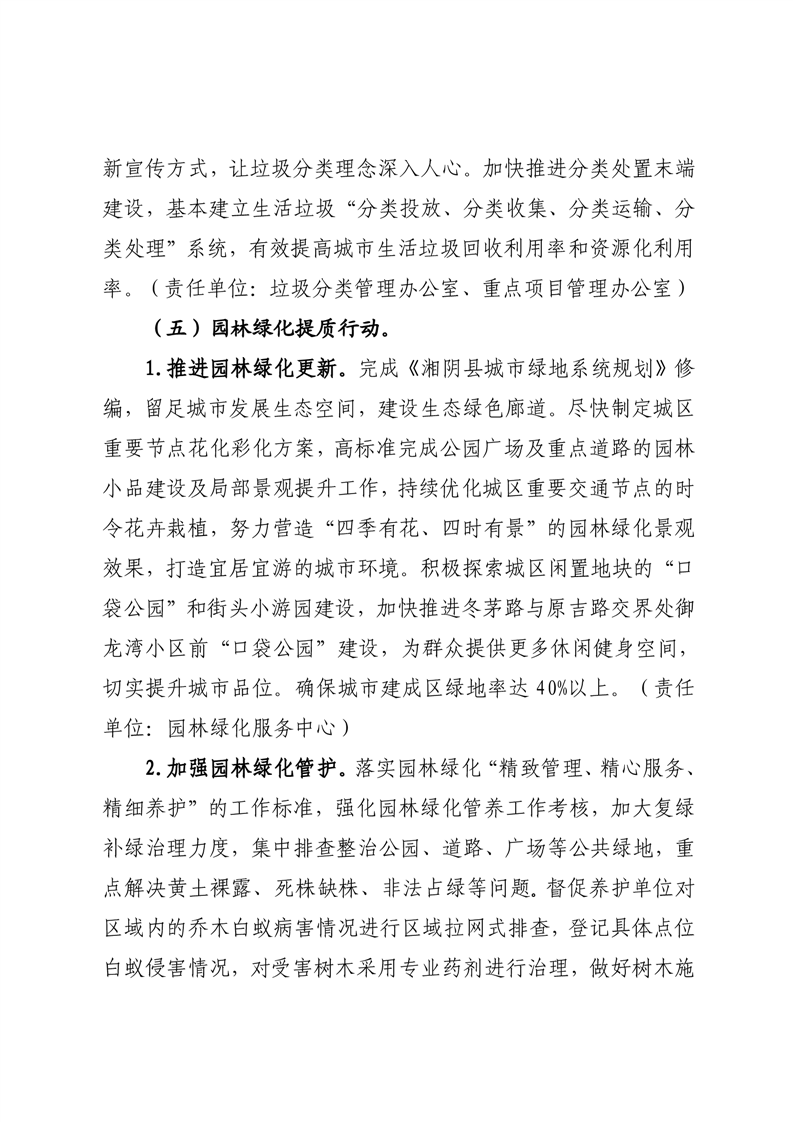 新宣传方式，让垃圾分类理念深入人心。加快推进分类处置末端建设，基本建立生活垃圾“分类投放、分类收集、分类运输、分类处理”系统，有效提高城市生活垃圾回收利用率和资源化利用率。（责任单位：垃圾分类管理办公室、重点项目管理办公室）

（五）园林绿化提质行动。

1.推进园林绿化更新。完成《湘阴县城市绿地系统规划》修编，留足城市发展生态空间，建设生态绿色廊道。尽快制定城区重要节点花化彩化方案，高标准完成公园广场及重点道路的园林小品建设及局部景观提升工作，持续优化城区重要交通节点的时令花卉栽植，努力营造“四季有花、四时有景”的园林绿化景观效果，打造宜居宜游的城市环境。积极探索城区闲置地块的“口袋公园”和街头小游园建设，加快推进冬茅路与原吉路交界处御龙湾小区前“口袋公园”建设，为群众提供更多休闲健身空间，切实提升城市品位。确保城市建成区绿地率达40%以上。（责任单位：园林绿化服务中心）

2.加强园林绿化管护。落实园林绿化“精致管理、精心服务、精细养护”的工作标准，强化园林绿化管养工作考核，加大复绿补绿治理力度，集中排查整治公园、道路、广场等公共绿地，重点解决黄土裸露、死株缺株、非法占绿等问题。督促养护单位对区域内的乔木白蚁病害情况进行区域拉网式排查，登记具体点位白蚁侵害情况，对受害树木采用专业药剂进行治理，做好树木施